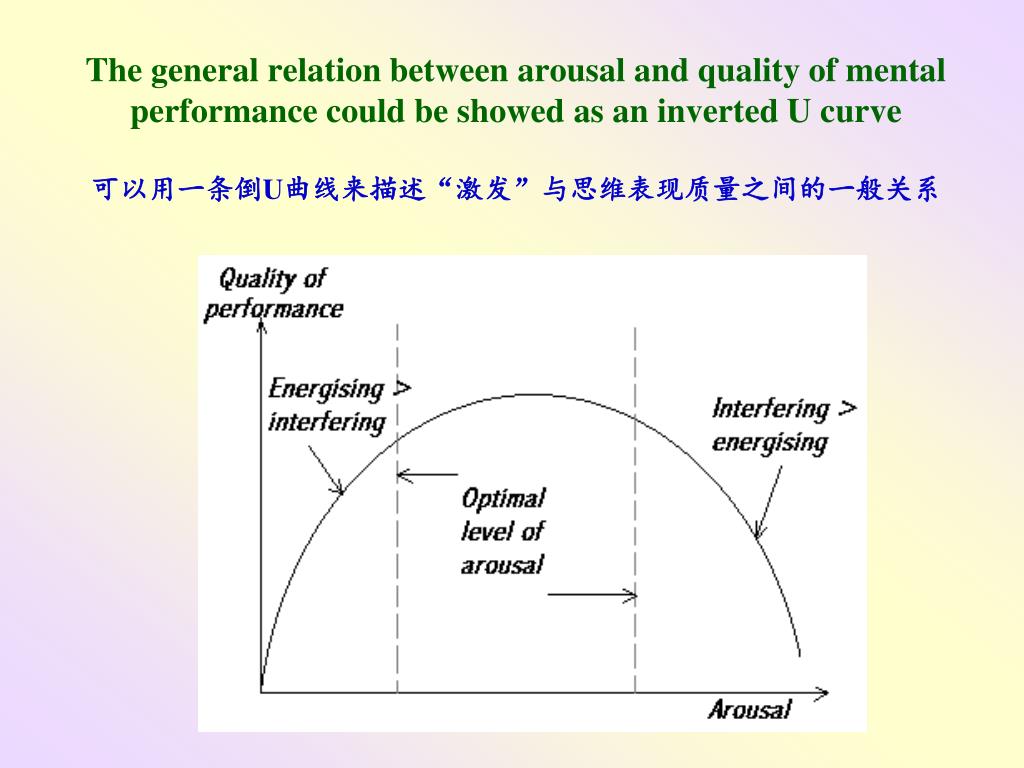 The general relation between arousal and quality of mental performance could be showed as an inverted U curve

可以用一条倒U曲线来描述“激发”与思维表现质量之间的一般关系

Quality of performance

Energising > interfering

Interfering > energising

Optimal level of arousal

Arousal